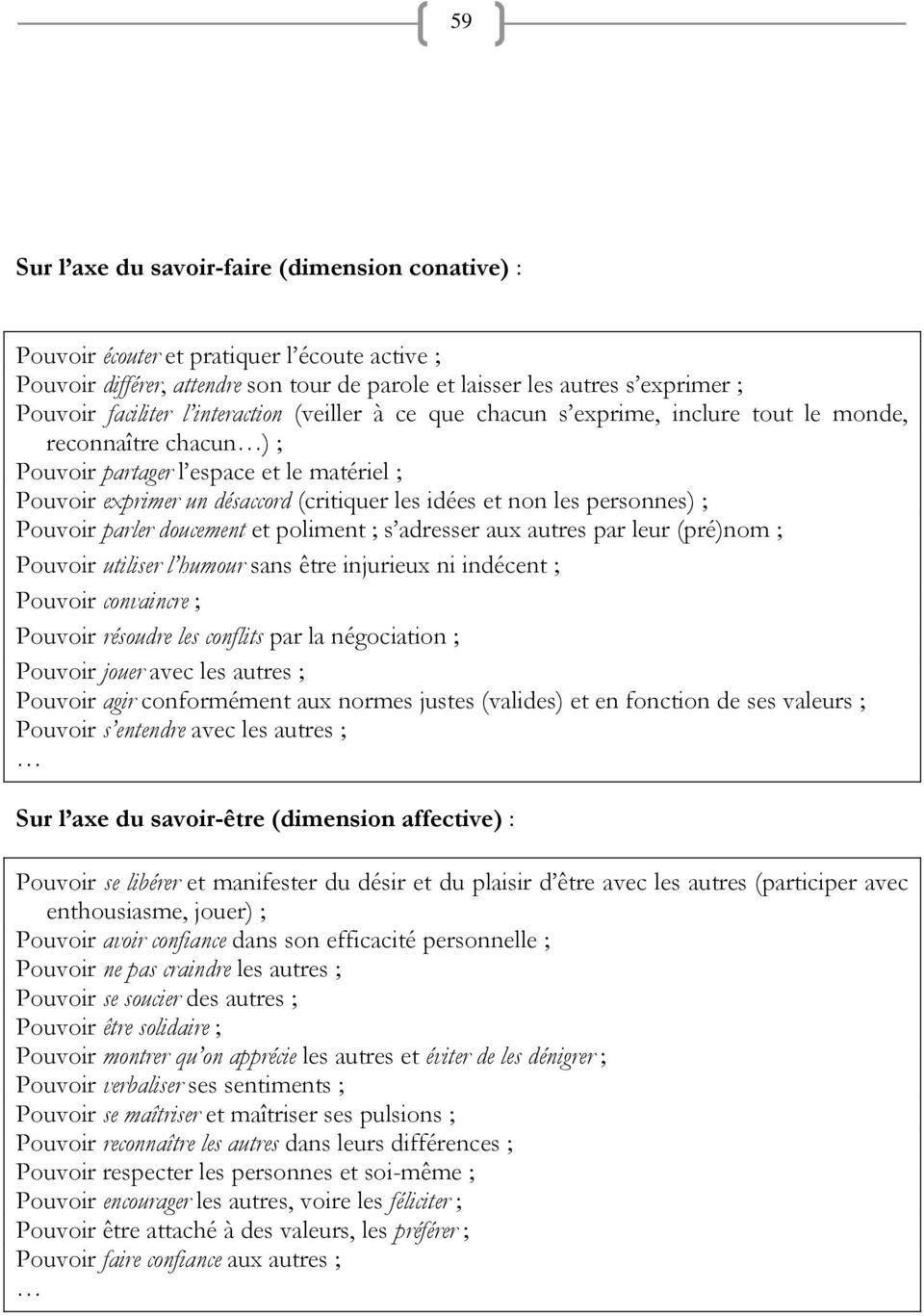 59

Sur l'axe du savoir-faire (dimension conative) :

Pouvoir écouter et pratiquer l'écoute active ;
Pouvoir différer, attendre son tour de parole et laisser les autres s'exprimer ;
Pouvoir faciliter l'interaction (veiller à ce que chacun s'exprime, inclure tout le monde, reconnaître chacun…) ;
Pouvoir partager l'espace et le matériel ;
Pouvoir exprimer un désaccord (critiquer les idées et non les personnes) ;
Pouvoir parler doucement et poliment ; s'adresser aux autres par leur (pré)nom ;
Pouvoir utiliser l'humour sans être injurieux ni indécent ;
Pouvoir convaincre ;
Pouvoir résoudre les conflits par la négociation ;
Pouvoir jouer avec les autres ;
Pouvoir agir conformément aux normes justes (valides) et en fonction de ses valeurs ;
Pouvoir s'entendre avec les autres ;
…

Sur l'axe du savoir-être (dimension affective) :

Pouvoir se libérer et manifester du désir et du plaisir d'être avec les autres (participer avec enthousiasme, jouer) ;
Pouvoir avoir confiance dans son efficacité personnelle ;
Pouvoir ne pas craindre les autres ;
Pouvoir se soucier des autres ;
Pouvoir être solidaire ;
Pouvoir montrer qu'on apprécie les autres et éviter de les dénigrer ;
Pouvoir verbaliser ses sentiments ;
Pouvoir se maîtriser et maîtriser ses pulsions ;
Pouvoir reconnaître les autres dans leurs différences ;
Pouvoir respecter les personnes et soi-même ;
Pouvoir encourager les autres, voire les féliciter ;
Pouvoir être attaché à des valeurs, les préférer ;
Pouvoir faire confiance aux autres ;
…